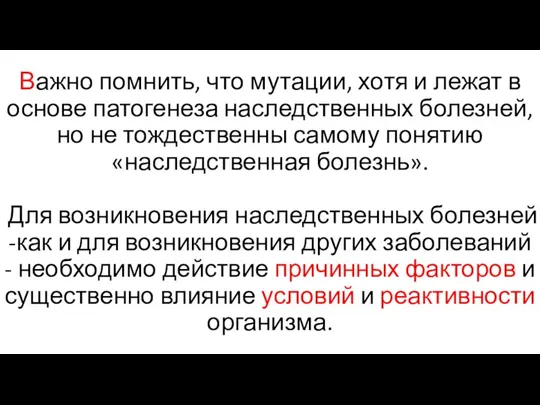 Важно помнить, что мутации, хотя и лежат в основе патогенеза наследственных болезней, но не тождественны самому понятию «наследственная болезнь».

Для возникновения наследственных болезней -как и для возникновения других заболеваний - необходимо действие причинных факторов и существенно влияние условий и реактивности организма.